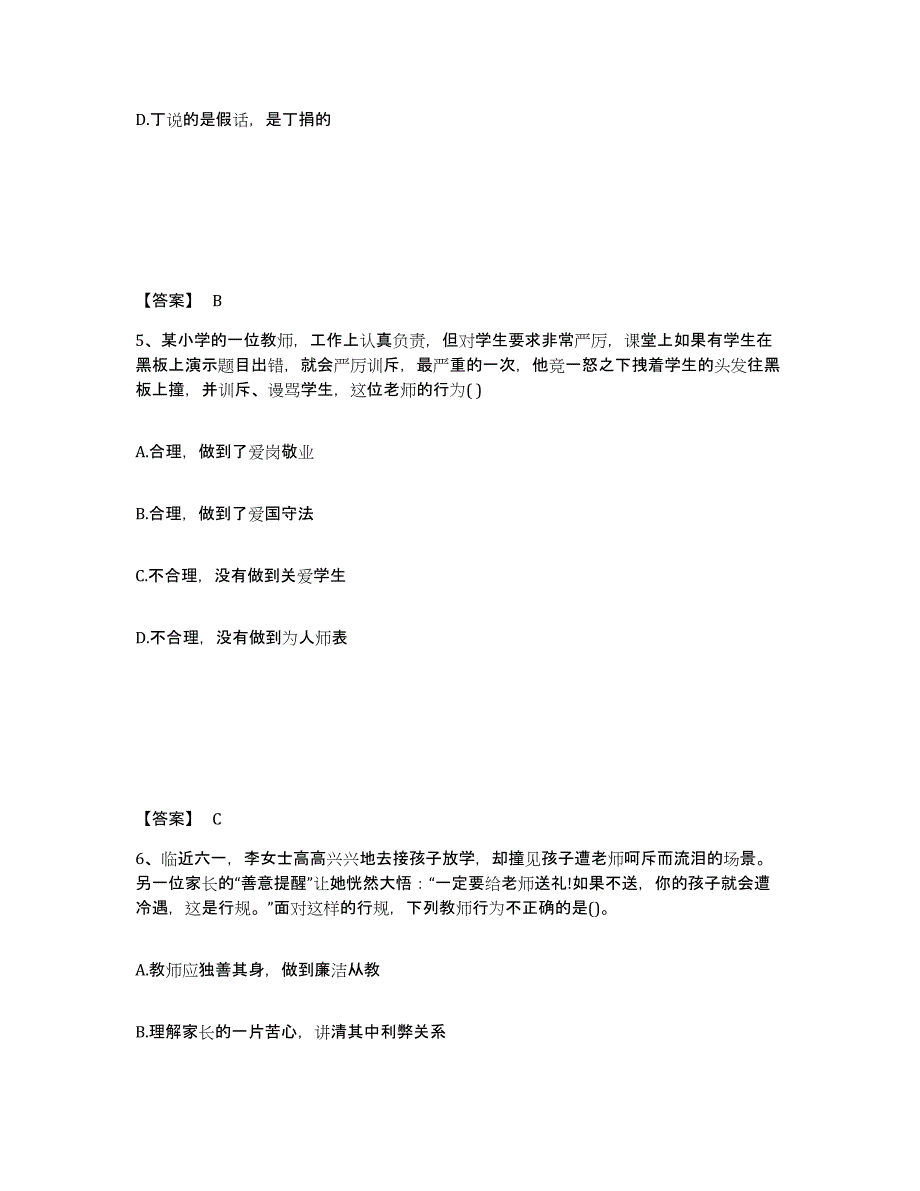 D.丁说的是假话，是丁捐的

【答案】 B

5、某小学的一位教师，工作上认真负责，但对学生要求非常严厉，课堂上如果有学生在黑板上演示题目出错，就会严厉训斥，最严重的一次，他竟一怒之下拽着学生的头发往黑板上撞，并训斥、谩骂学生，这位老师的行为( )

A.合理，做到了爱岗敬业

B.合理，做到了爱国守法

C.不合理，没有做到关爱学生

D.不合理，没有做到为人师表

【答案】 C

6、临近六一，李女士高高兴兴地去接孩子放学，却撞见孩子遭老师呵斥而流泪的场景。另一位家长的“善意提醒”让她恍然大悟：“一定要给老师送礼!如果不送，你的孩子就会遭冷遇，这是行规。”面对这样的行规，下列教师行为不正确的是()。

A.教师应独善其身，做到廉洁从教

B.理解家长的一片苦心，讲清其中利弊关系